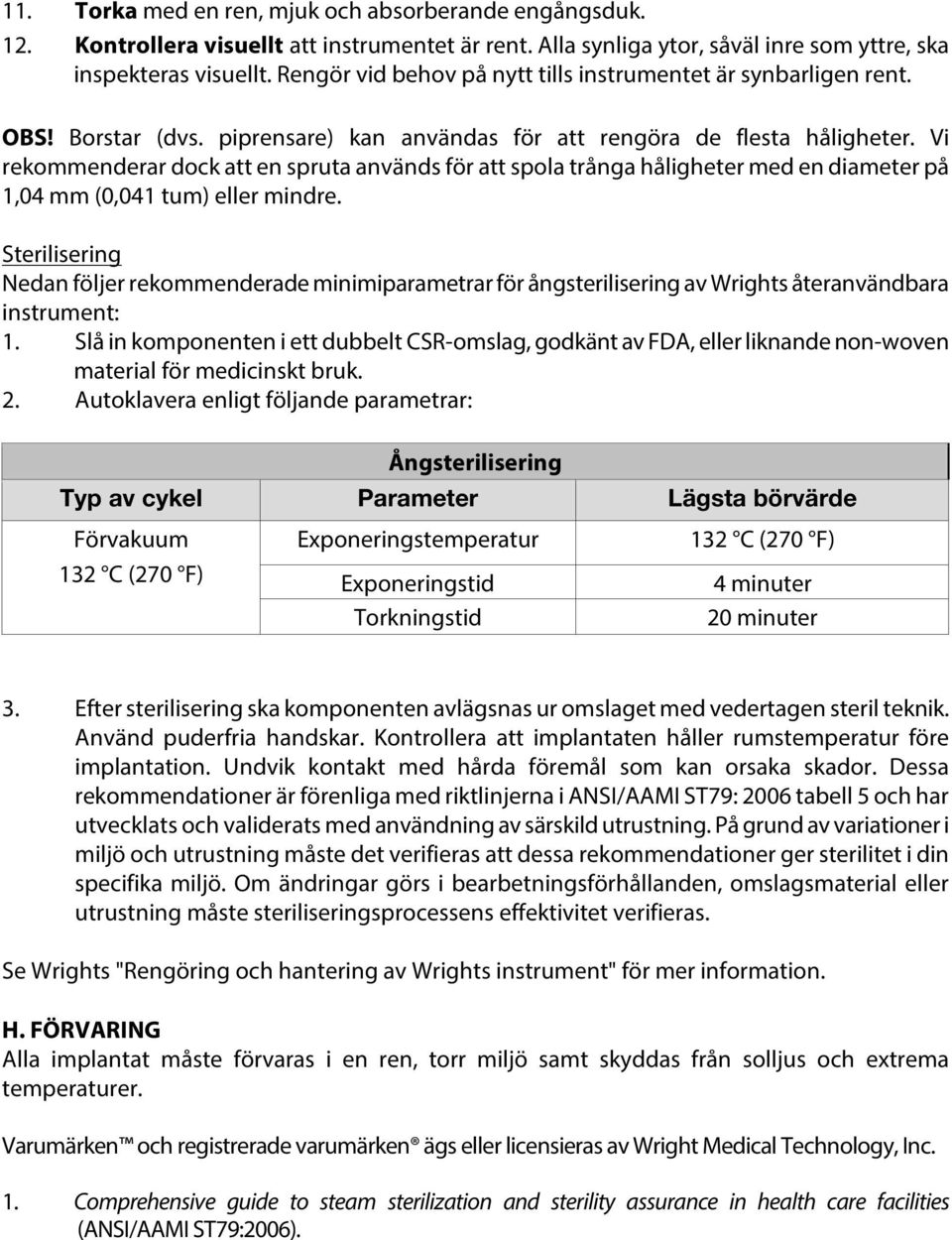 11. Torka med en ren, mjuk och absorberande engångsduk.

12. Kontrollera visuellt att instrumentet är rent. Alla synliga ytor, såväl inre som yttre, ska inspekteras visuellt. Rengör vid behov på nytt tills instrumentet är synbarligen rent.

OBS! Borstar (dvs. piprensare) kan användas för att rengöra de flesta håligheter. Vi rekommenderar dock att en spruta används för att spola trånga håligheter med en diameter på 1,04 mm (0,041 tum) eller mindre.

Sterilisering
Nedan följer rekommenderade minimiparametrar för ångsterilisering av Wrights återanvändbara instrument:
1. Slå in komponenten i ett dubbelt CSR-omslag, godkänt av FDA, eller liknande non-woven material för medicinskt bruk.
2. Autoklavera enligt följande parametrar:

| Ångsterilisering | | |
|---|---|---|
| Typ av cykel | Parameter | Lägsta börvärde |
| Förvakuum 132 °C (270 °F) | Exponeringstemperatur | 132 °C (270 °F) |
| | Exponeringstid | 4 minuter |
| | Torkningstid | 20 minuter |

3. Efter sterilisering ska komponenten avlägsnas ur omslaget med vedertagen steril teknik. Använd puderfria handskar. Kontrollera att implantaten håller rumstemperatur före implantation. Undvik kontakt med hårda föremål som kan orsaka skador. Dessa rekommendationer är förenliga med riktlinjerna i ANSI/AAMI ST79: 2006 tabell 5 och har utvecklats och validerats med användning av särskild utrustning. På grund av variationer i miljö och utrustning måste det verifieras att dessa rekommendationer ger sterilitet i din specifika miljö. Om ändringar görs i bearbetningsförhållanden, omslagsmaterial eller utrustning måste steriliseringsprocessens effektivitet verifieras.

Se Wrights "Rengöring och hantering av Wrights instrument" för mer information.

H. FÖRVARING
Alla implantat måste förvaras i en ren, torr miljö samt skyddas från solljus och extrema temperaturer.

Varumärken™ och registrerade varumärken® ägs eller licensieras av Wright Medical Technology, Inc.

1. Comprehensive guide to steam sterilization and sterility assurance in health care facilities (ANSI/AAMI ST79:2006).